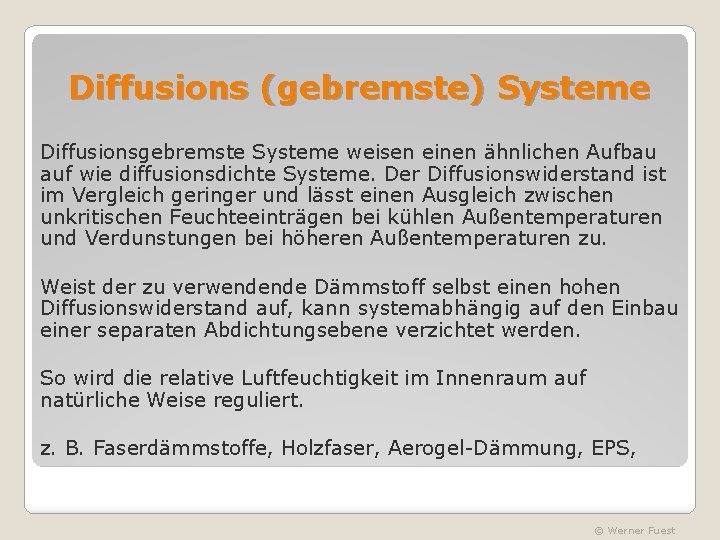 Diffusions (gebremste) Systeme

Diffusionsgebremste Systeme weisen einen ähnlichen Aufbau auf wie diffusionsdichte Systeme. Der Diffusionswiderstand ist im Vergleich geringer und lässt einen Ausgleich zwischen unkritischen Feuchteeinträgen bei kühlen Außentemperaturen und Verdunstungen bei höheren Außentemperaturen zu.

Weist der zu verwendende Dämmstoff selbst einen hohen Diffusionswiderstand auf, kann systemabhängig auf den Einbau einer separaten Abdichtungsebene verzichtet werden.

So wird die relative Luftfeuchtigkeit im Innenraum auf natürliche Weise reguliert.

z. B. Faserdämmstoffe, Holzfaser, Aerogel-Dämmung, EPS,

© Werner Fuest